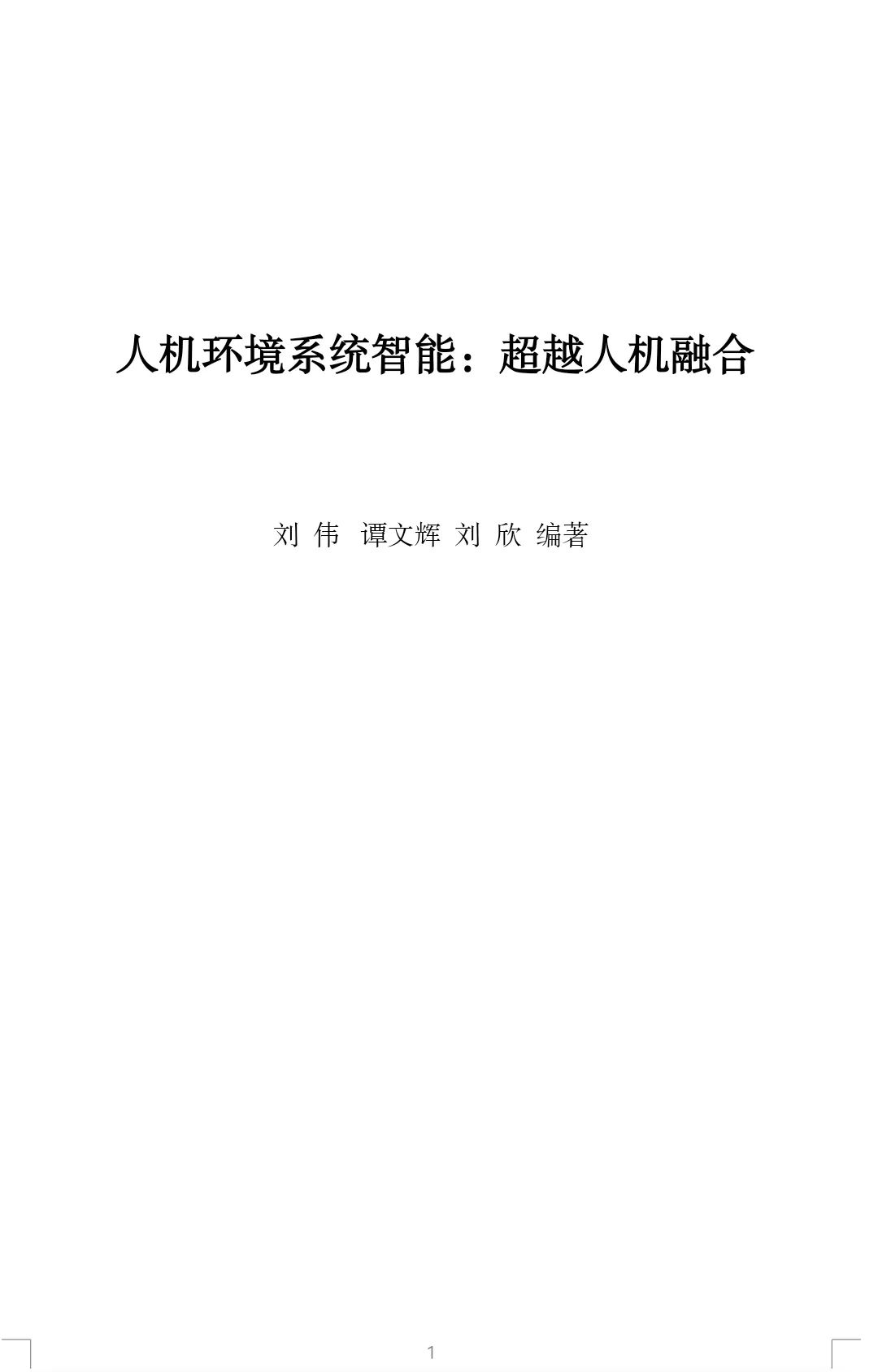 人机环境系统智能：超越人机融合

刘 伟 谭文辉 刘 欣 编著

1